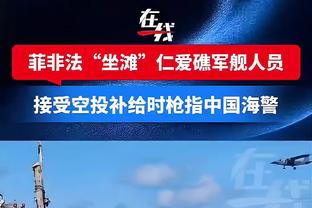 在线

菲非法“坐滩”仁爱礁军舰人员

接受空投补给时枪指中国海警

在线